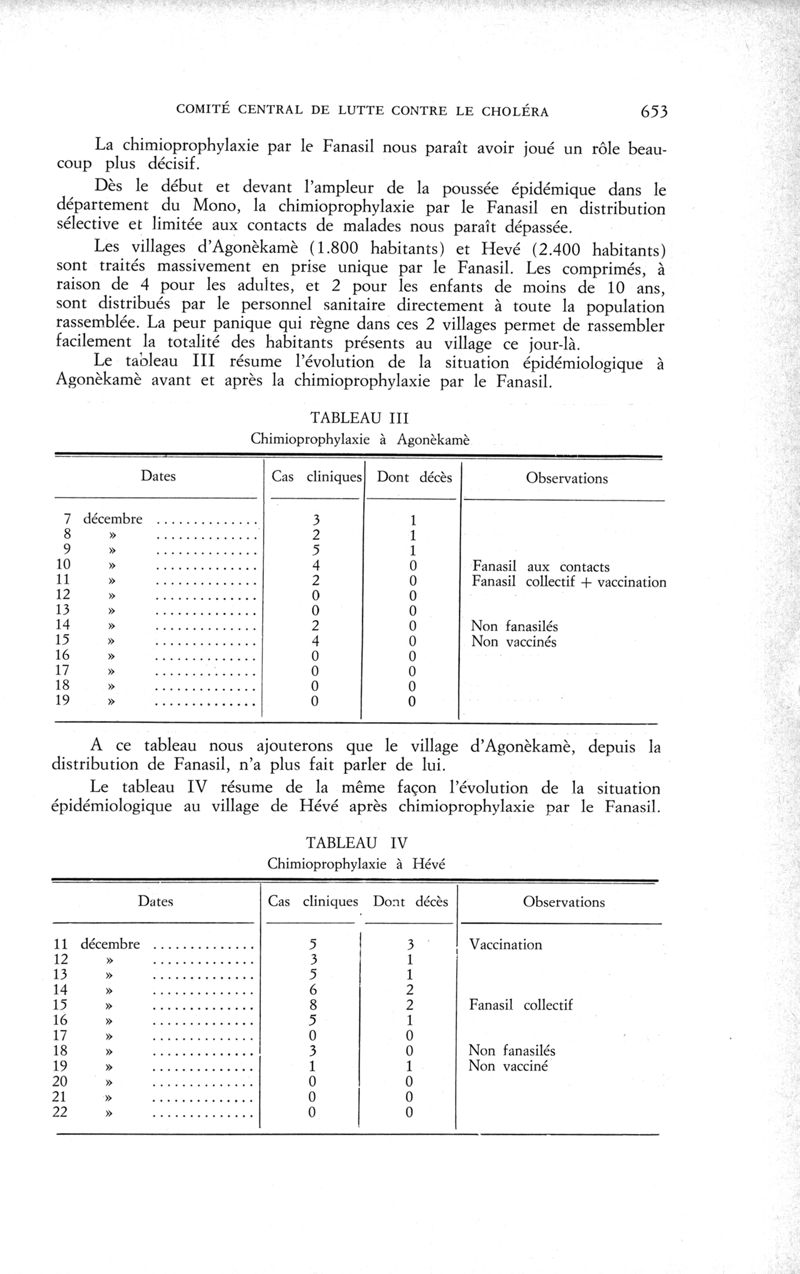 COMITÉ CENTRAL DE LUTTE CONTRE LE CHOLÉRA 653

La chimioprophylaxie par le Fanasil nous paraît avoir joué un rôle beaucoup plus décisif.

Dès le début et devant l'ampleur de la poussée épidémique dans le département du Mono, la chimioprophylaxie par le Fanasil en distribution sélective et limitée aux contacts de malades nous paraît dépassée.

Les villages d'Agonèkamè (1.800 habitants) et Hevé (2.400 habitants) sont traités massivement en prise unique par le Fanasil. Les comprimés, à raison de 4 pour les adultes, et 2 pour les enfants de moins de 10 ans, sont distribués par le personnel sanitaire directement à toute la population rassemblée. La peur panique qui règne dans ces 2 villages permet de rassembler facilement la totalité des habitants présents au village ce jour-là.

Le tableau III résume l'évolution de la situation épidémiologique à Agonèkamè avant et après la chimioprophylaxie par le Fanasil.

TABLEAU III
Chimioprophylaxie à Agonèkamè

| Dates | Cas cliniques | Dont décès | Observations |
|---|---|---|---|
| 7 décembre .............. | 3 | 1 | |
| 8 » .............. | 2 | 1 | |
| 9 » .............. | 5 | 1 | |
| 10 » .............. | 4 | 0 | Fanasil aux contacts |
| 11 » .............. | 2 | 0 | Fanasil collectif + vaccination |
| 12 » .............. | 0 | 0 | |
| 13 » .............. | 0 | 0 | |
| 14 » .............. | 2 | 0 | Non fanasilés |
| 15 » .............. | 4 | 0 | Non vaccinés |
| 16 » .............. | 0 | 0 | |
| 17 » .............. | 0 | 0 | |
| 18 » .............. | 0 | 0 | |
| 19 » .............. | 0 | 0 | |

A ce tableau nous ajouterons que le village d'Agonèkamè, depuis la distribution de Fanasil, n'a plus fait parler de lui.

Le tableau IV résume de la même façon l'évolution de la situation épidémiologique au village de Hévé après chimioprophylaxie par le Fanasil.

TABLEAU IV
Chimioprophylaxie à Hévé

| Dates | Cas cliniques | Dont décès | Observations |
|---|---|---|---|
| 11 décembre .............. | 5 | 3 | Vaccination |
| 12 » .............. | 3 | 1 | |
| 13 » .............. | 5 | 1 | |
| 14 » .............. | 6 | 2 | |
| 15 » .............. | 8 | 2 | Fanasil collectif |
| 16 » .............. | 5 | 1 | |
| 17 » .............. | 0 | 0 | |
| 18 » .............. | 3 | 0 | Non fanasilés |
| 19 » .............. | 1 | 1 | Non vacciné |
| 20 » .............. | 0 | 0 | |
| 21 » .............. | 0 | 0 | |
| 22 » .............. | 0 | 0 | |